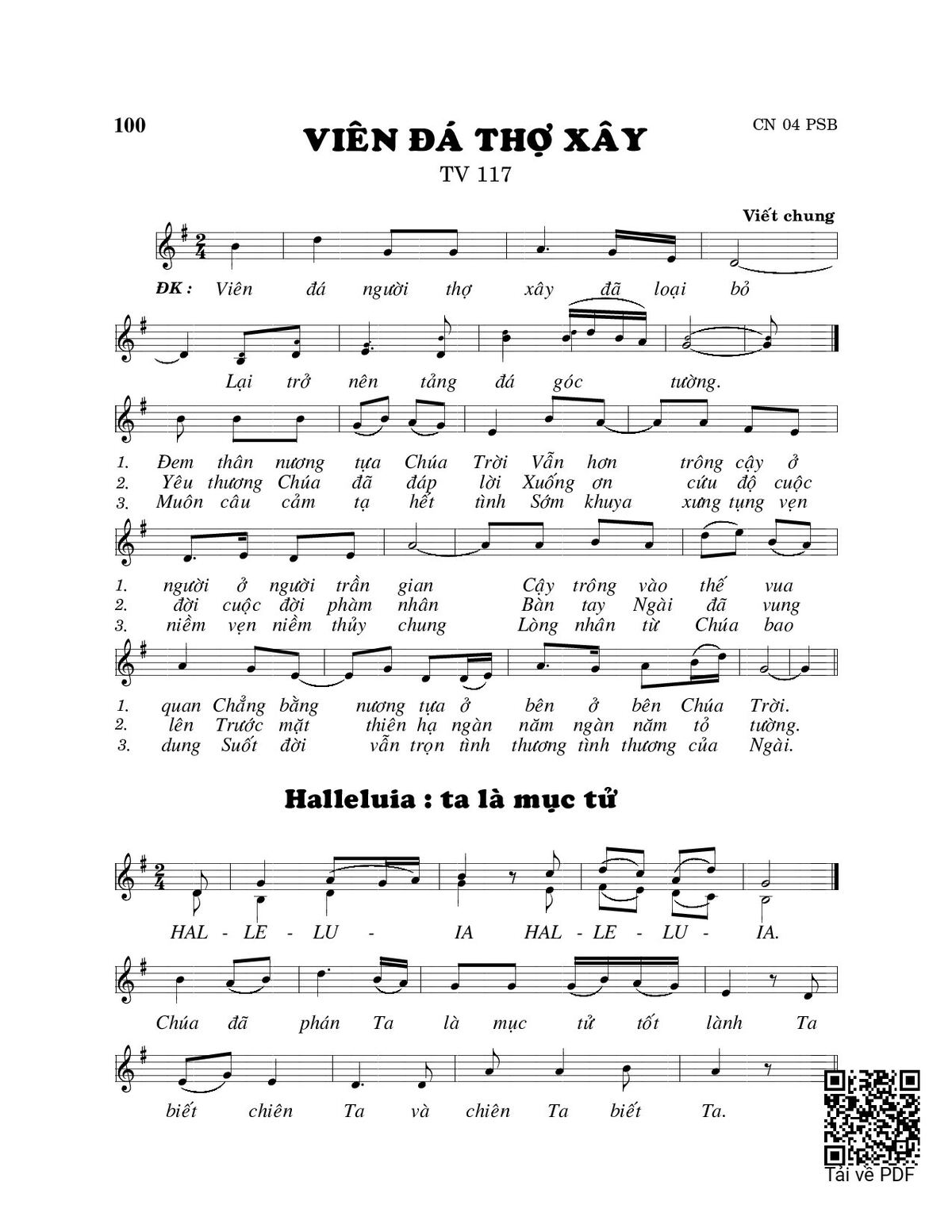 100

VIÊN ĐÁ THỢ XÂY

CN 04 PSB

TV 117

Viết chung

ĐK : Viên đá người thợ xây đã loại bỏ

Lại trở nên tảng đá góc tường.

1. Đem thân nương tựa Chúa Trời Vẫn hơn trông cậy ở
2. Yêu thương Chúa đã đáp lời Xuống ơn cứu độ cuộc
3. Muôn câu cảm tạ hết tình Sớm khuya xưng tụng vẹn

1. người ở người trần gian Cậy trông vào thế vua
2. đời cuộc đời phàm nhân Bàn tay Ngài đã vung
3. niềm vẹn niềm thủy chung Lòng nhân từ Chúa bao

1. quan Chẳng bằng nương tựa ở bên ở bên Chúa Trời.
2. lên Trước mặt thiên hạ ngàn năm ngàn năm tỏ tường.
3. dung Suốt đời vẫn trọn tình thương tình thương của Ngài.

Halleluia : ta là mục tử

HAL - LE - LU - IA HAL - LE - LU - IA.

Chúa đã phán Ta là mục tử tốt lành Ta

biết chiên Ta và chiên Ta biết Ta.

Tải về PDF